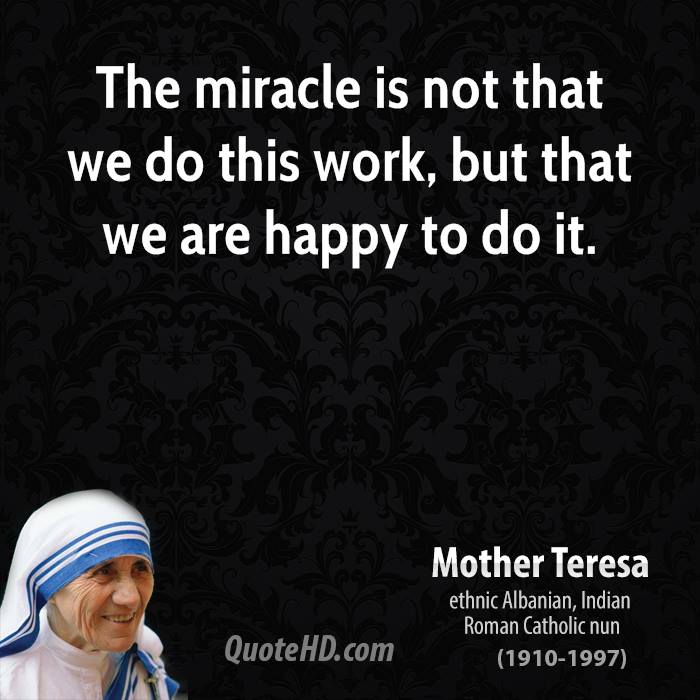 The miracle is not that we do this work, but that we are happy to do it.

Mother Teresa
ethnic Albanian, Indian Roman Catholic nun
(1910-1997)

QuoteHD.com